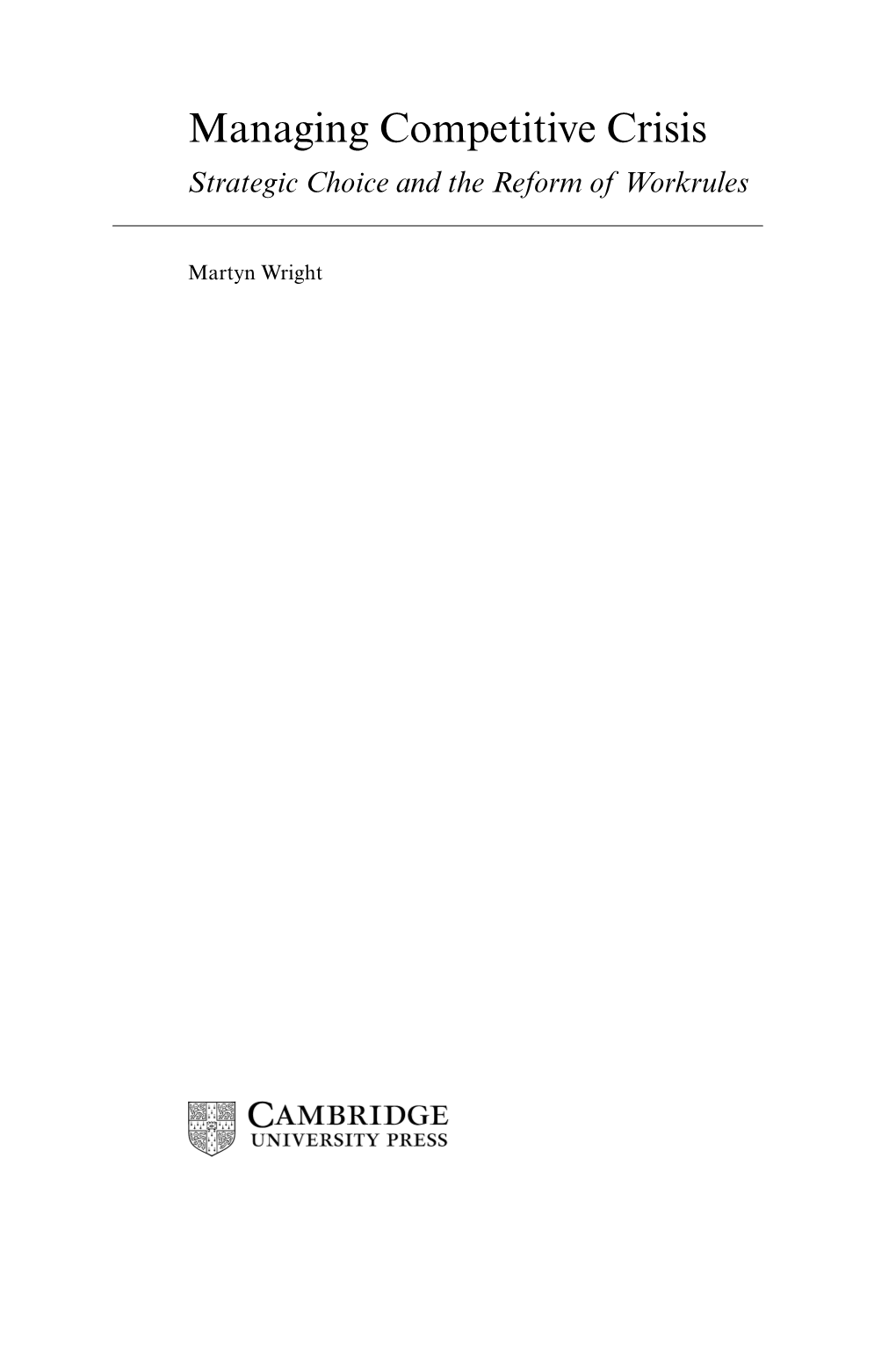 Managing Competitive Crisis

Strategic Choice and the Reform of Workrules

Martyn Wright

CAMBRIDGE
UNIVERSITY PRESS